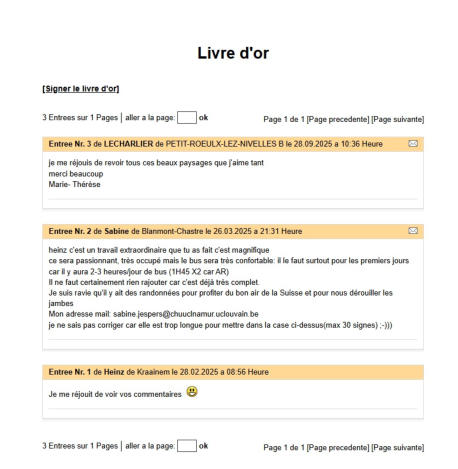 Livre d'or

[Signer le livre d'or]

3 Entrees sur 1 Pages | aller a la page: ok

Page 1 de 1 [Page precedente] [Page suivante]

Entree Nr. 3 de LECHARLIER de PETIT-ROEULX-LEZ-NIVELLES B le 28.09.2025 a 10:36 Heure

je me réjouis de revoir tous ces beaux paysages que j'aime tant
merci beaucoup
Marie- Thérèse

Entree Nr. 2 de Sabine de Blanmont-Chastre le 26.03.2025 a 21:31 Heure

heinz c'est un travail extraordinaire que tu as fait c'est magnifique
ce sera passionnant, très occupé mais le bus sera très confortable: il le faut surtout pour les premiers jours car il y aura 2-3 heures/jour de bus (1H45 X2 car AR)
Il ne faut certainement rien rajouter car c'est déjà très complet.
Je suis ravie qu'il y ait des randonnées pour profiter du bon air de la Suisse et pour nous dérouiller les jambes
Mon adresse mail: sabine.jespers@chuuclnamur.uclouvain.be
je ne sais pas corriger car elle est trop longue pour mettre dans la case ci-dessus(max 30 signes) ;-)))

Entree Nr. 1 de Heinz de Kraainem le 28.02.2025 a 08:56 Heure

Je me réjouit de voir vos commentaires

3 Entrees sur 1 Pages | aller a la page: ok

Page 1 de 1 [Page precedente] [Page suivante]